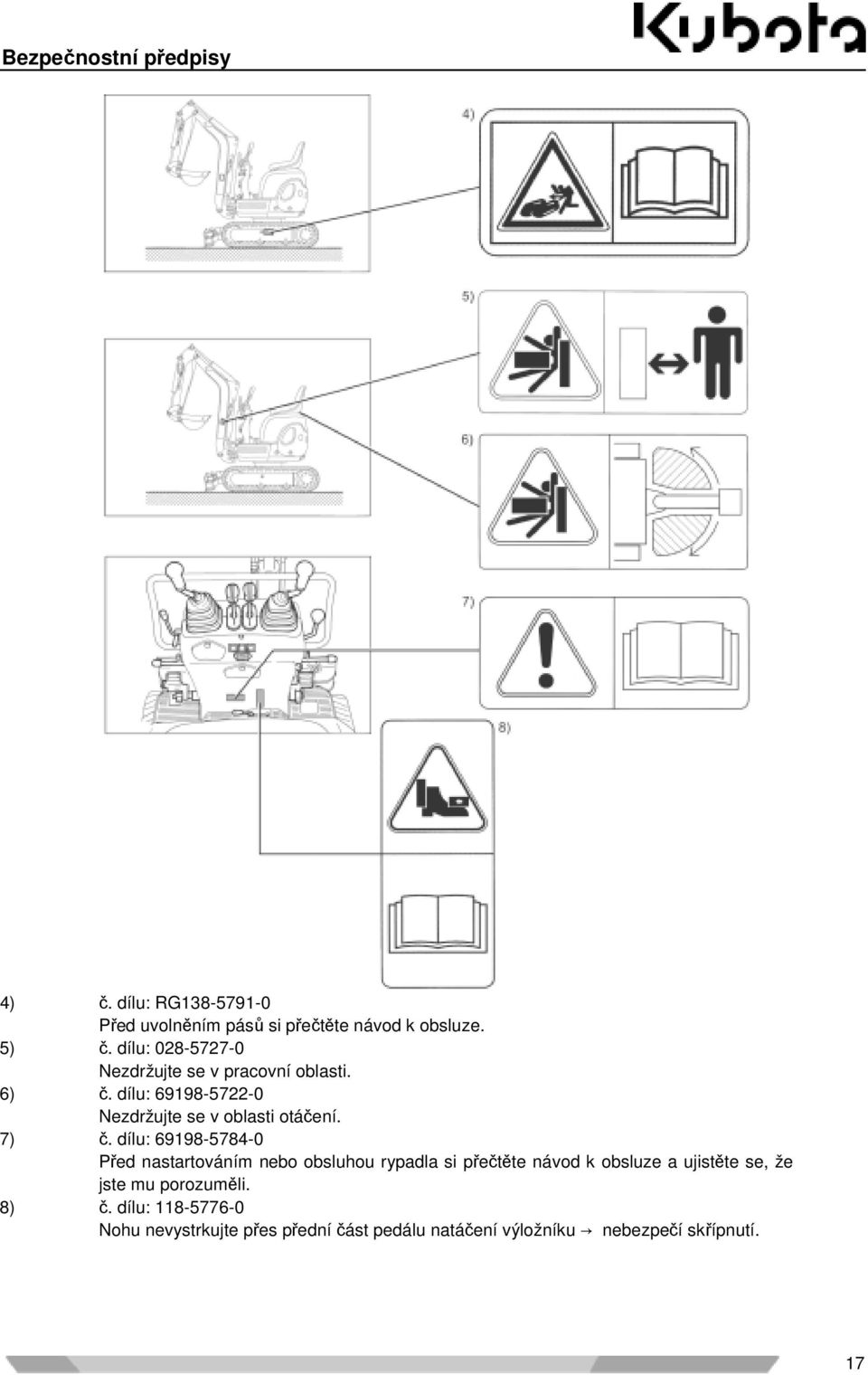 Bezpečnostní předpisy

Kubota

4)

5)

6)

7)

8)

4) č. dílu: RG138-5791-0
Před uvolněním pásů si přečtěte návod k obsluze.

5) č. dílu: 028-5727-0
Nezdržujte se v pracovní oblasti.

6) č. dílu: 69198-5722-0
Nezdržujte se v oblasti otáčení.

7) č. dílu: 69198-5784-0
Před nastartováním nebo obsluhou rypadla si přečtěte návod k obsluze a ujistěte se, že jste mu porozuměli.

8) č. dílu: 118-5776-0
Nohu nevystrkujte přes přední část pedálu natáčení výložníku → nebezpečí skřípnutí.

17